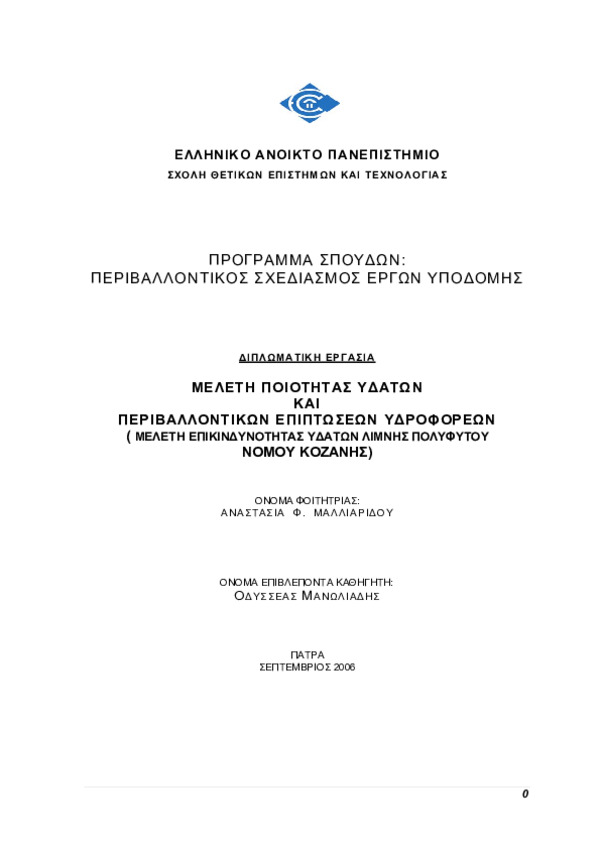 ΕΛΛΗΝΙΚΟ ΑΝΟΙΚΤΟ ΠΑΝΕΠΙΣΤΗΜΙΟ
ΣΧΟΛΗ ΘΕΤΙΚΩΝ ΕΠΙΣΤΗΜΩΝ ΚΑΙ ΤΕΧΝΟΛΟΓΙΑΣ

ΠΡΟΓΡΑΜΜΑ ΣΠΟΥΔΩΝ:
ΠΕΡΙΒΑΛΛΟΝΤΙΚΟΣ ΣΧΕΔΙΑΣΜΟΣ ΕΡΓΩΝ ΥΠΟΔΟΜΗΣ

ΔΙΠΛΩΜΑΤΙΚΗ ΕΡΓΑΣΙΑ

ΜΕΛΕΤΗ ΠΟΙΟΤΗΤΑΣ ΥΔΑΤΩΝ
ΚΑΙ
ΠΕΡΙΒΑΛΛΟΝΤΙΚΩΝ ΕΠΙΠΤΩΣΕΩΝ ΥΔΡΟΦΟΡΕΩΝ
( ΜΕΛΕΤΗ ΕΠΙΚΙΝΔΥΝΟΤΗΤΑΣ ΥΔΑΤΩΝ ΛΙΜΝΗΣ ΠΟΛΥΦΥΤΟΥ
ΝΟΜΟΥ ΚΟΖΑΝΗΣ)

ΟΝΟΜΑ ΦΟΙΤΗΤΡΙΑΣ:
ΑΝΑΣΤΑΣΙΑ Φ. ΜΑΛΛΙΑΡΙΔΟΥ

ΟΝΟΜΑ ΕΠΙΒΛΕΠΟΝΤΑ ΚΑΘΗΓΗΤΗ:
ΟΔΥΣΣΕΑΣ ΜΑΝΩΛΙΑΔΗΣ

ΠΑΤΡΑ
ΣΕΠΤΕΜΒΡΙΟΣ 2006

0